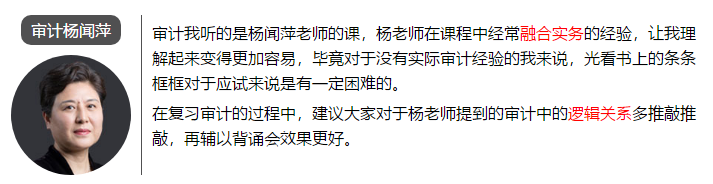 审计杨闻萍

审计我听的是杨闻萍老师的课，杨老师在课程中经常融合实务的经验，让我理解起来变得更加容易，毕竟对于没有实际审计经验的我来说，光看书上的条条框框对于应试来说是有一定困难的。

在复习审计的过程中，建议大家对于杨老师提到的审计中的逻辑关系多推敲推敲，再辅以背诵会效果更好。